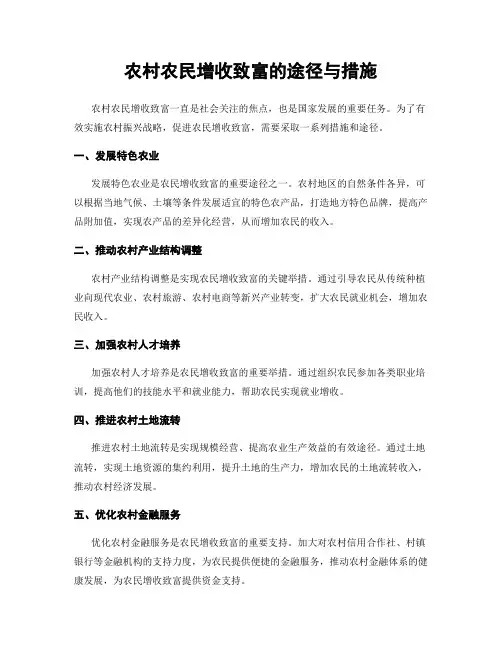 农村农民增收致富的途径与措施

农村农民增收致富一直是社会关注的焦点，也是国家发展的重要任务。为了有效实施农村振兴战略，促进农民增收致富，需要采取一系列措施和途径。

一、发展特色农业

发展特色农业是农民增收致富的重要途径之一。农村地区的自然条件各异，可以根据当地气候、土壤等条件发展适宜的特色农产品，打造地方特色品牌，提高产品附加值，实现农产品的差异化经营，从而增加农民的收入。

二、推动农村产业结构调整

农村产业结构调整是实现农民增收致富的关键举措。通过引导农民从传统种植业向现代农业、农村旅游、农村电商等新兴产业转变，扩大农民就业机会，增加农民收入。

三、加强农村人才培养

加强农村人才培养是农民增收致富的重要举措。通过组织农民参加各类职业培训，提高他们的技能水平和就业能力，帮助农民实现就业增收。

四、推进农村土地流转

推进农村土地流转是实现规模经营、提高农业生产效益的有效途径。通过土地流转，实现土地资源的集约利用，提升土地的生产力，增加农民的土地流转收入，推动农村经济发展。

五、优化农村金融服务

优化农村金融服务是农民增收致富的重要支持。加大对农村信用合作社、村镇银行等金融机构的支持力度，为农民提供便捷的金融服务，推动农村金融体系的健康发展，为农民增收致富提供资金支持。